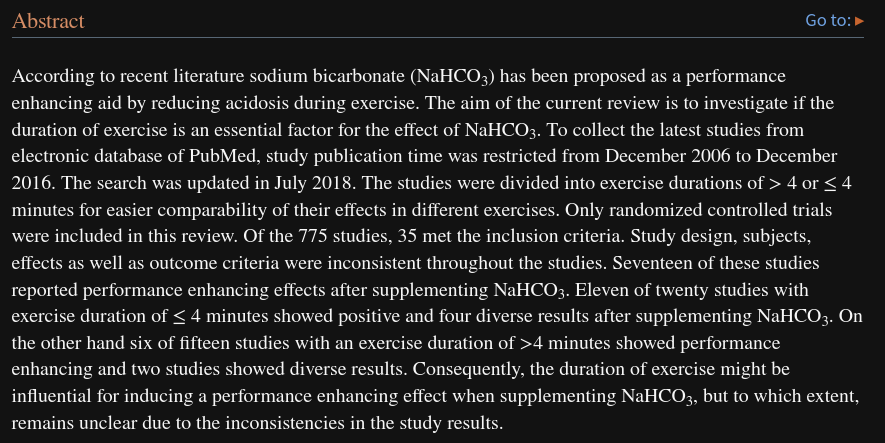 Abstract

Go to: ▸

According to recent literature sodium bicarbonate ($NaHCO_3$) has been proposed as a performance enhancing aid by reducing acidosis during exercise. The aim of the current review is to investigate if the duration of exercise is an essential factor for the effect of $NaHCO_3$. To collect the latest studies from electronic database of PubMed, study publication time was restricted from December 2006 to December 2016. The search was updated in July 2018. The studies were divided into exercise durations of > 4 or ≤ 4 minutes for easier comparability of their effects in different exercises. Only randomized controlled trials were included in this review. Of the 775 studies, 35 met the inclusion criteria. Study design, subjects, effects as well as outcome criteria were inconsistent throughout the studies. Seventeen of these studies reported performance enhancing effects after supplementing $NaHCO_3$. Eleven of twenty studies with exercise duration of ≤ 4 minutes showed positive and four diverse results after supplementing $NaHCO_3$. On the other hand six of fifteen studies with an exercise duration of >4 minutes showed performance enhancing and two studies showed diverse results. Consequently, the duration of exercise might be influential for inducing a performance enhancing effect when supplementing $NaHCO_3$, but to which extent, remains unclear due to the inconsistencies in the study results.